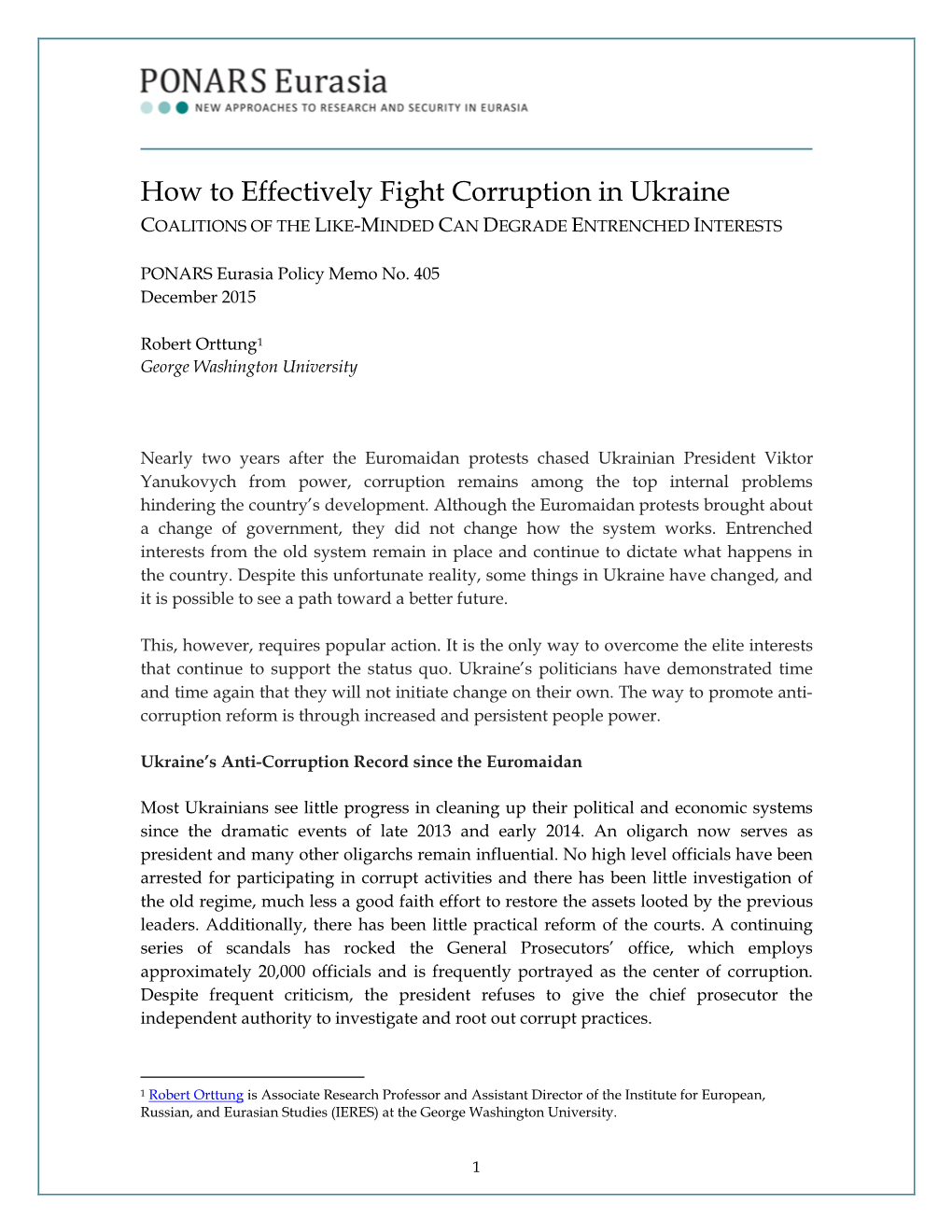 PONARS Eurasia
NEW APPROACHES TO RESEARCH AND SECURITY IN EURASIA

How to Effectively Fight Corruption in Ukraine
COALITIONS OF THE LIKE-MINDED CAN DEGRADE ENTRENCHED INTERESTS

PONARS Eurasia Policy Memo No. 405
December 2015

Robert Orttung$^1$
George Washington University

Nearly two years after the Euromaidan protests chased Ukrainian President Viktor Yanukovych from power, corruption remains among the top internal problems hindering the country's development. Although the Euromaidan protests brought about a change of government, they did not change how the system works. Entrenched interests from the old system remain in place and continue to dictate what happens in the country. Despite this unfortunate reality, some things in Ukraine have changed, and it is possible to see a path toward a better future.

This, however, requires popular action. It is the only way to overcome the elite interests that continue to support the status quo. Ukraine's politicians have demonstrated time and time again that they will not initiate change on their own. The way to promote anti-corruption reform is through increased and persistent people power.

Ukraine's Anti-Corruption Record since the Euromaidan

Most Ukrainians see little progress in cleaning up their political and economic systems since the dramatic events of late 2013 and early 2014. An oligarch now serves as president and many other oligarchs remain influential. No high level officials have been arrested for participating in corrupt activities and there has been little investigation of the old regime, much less a good faith effort to restore the assets looted by the previous leaders. Additionally, there has been little practical reform of the courts. A continuing series of scandals has rocked the General Prosecutors' office, which employs approximately 20,000 officials and is frequently portrayed as the center of corruption. Despite frequent criticism, the president refuses to give the chief prosecutor the independent authority to investigate and root out corrupt practices.

$^1$ Robert Orttung is Associate Research Professor and Assistant Director of the Institute for European, Russian, and Eurasian Studies (IERES) at the George Washington University.

1